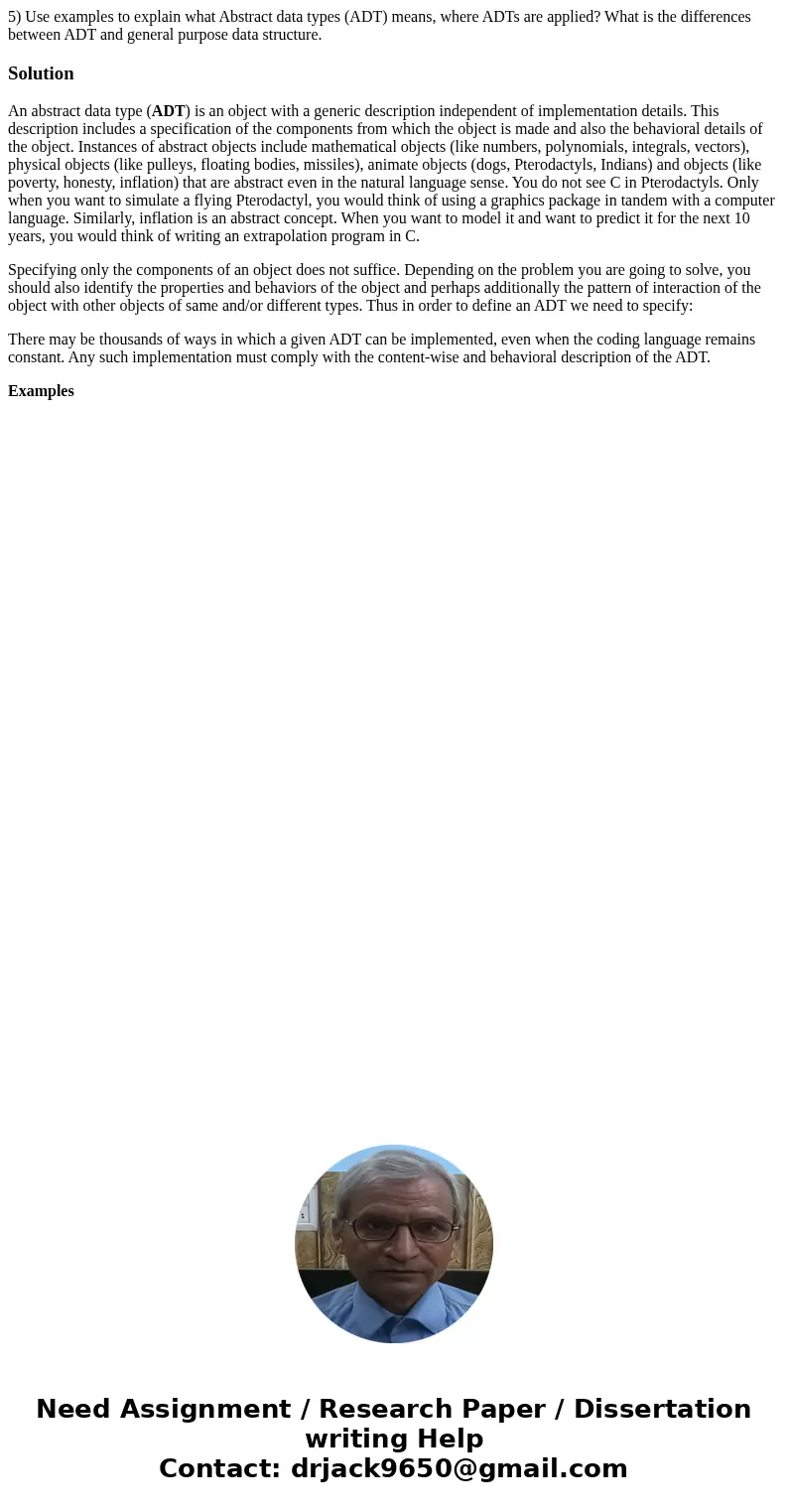 5) Use examples to explain what Abstract data types (ADT) means, where ADTs are applied? What is the differences between ADT and general purpose data structure.

Solution

An abstract data type (ADT) is an object with a generic description independent of implementation details. This description includes a specification of the components from which the object is made and also the behavioral details of the object. Instances of abstract objects include mathematical objects (like numbers, polynomials, integrals, vectors), physical objects (like pulleys, floating bodies, missiles), animate objects (dogs, Pterodactyls, Indians) and objects (like poverty, honesty, inflation) that are abstract even in the natural language sense. You do not see C in Pterodactyls. Only when you want to simulate a flying Pterodactyl, you would think of using a graphics package in tandem with a computer language. Similarly, inflation is an abstract concept. When you want to model it and want to predict it for the next 10 years, you would think of writing an extrapolation program in C.

Specifying only the components of an object does not suffice. Depending on the problem you are going to solve, you should also identify the properties and behaviors of the object and perhaps additionally the pattern of interaction of the object with other objects of same and/or different types. Thus in order to define an ADT we need to specify:

There may be thousands of ways in which a given ADT can be implemented, even when the coding language remains constant. Any such implementation must comply with the content-wise and behavioral description of the ADT.

Examples

Need Assignment / Research Paper / Dissertation writing Help
Contact: drjack9650@gmail.com